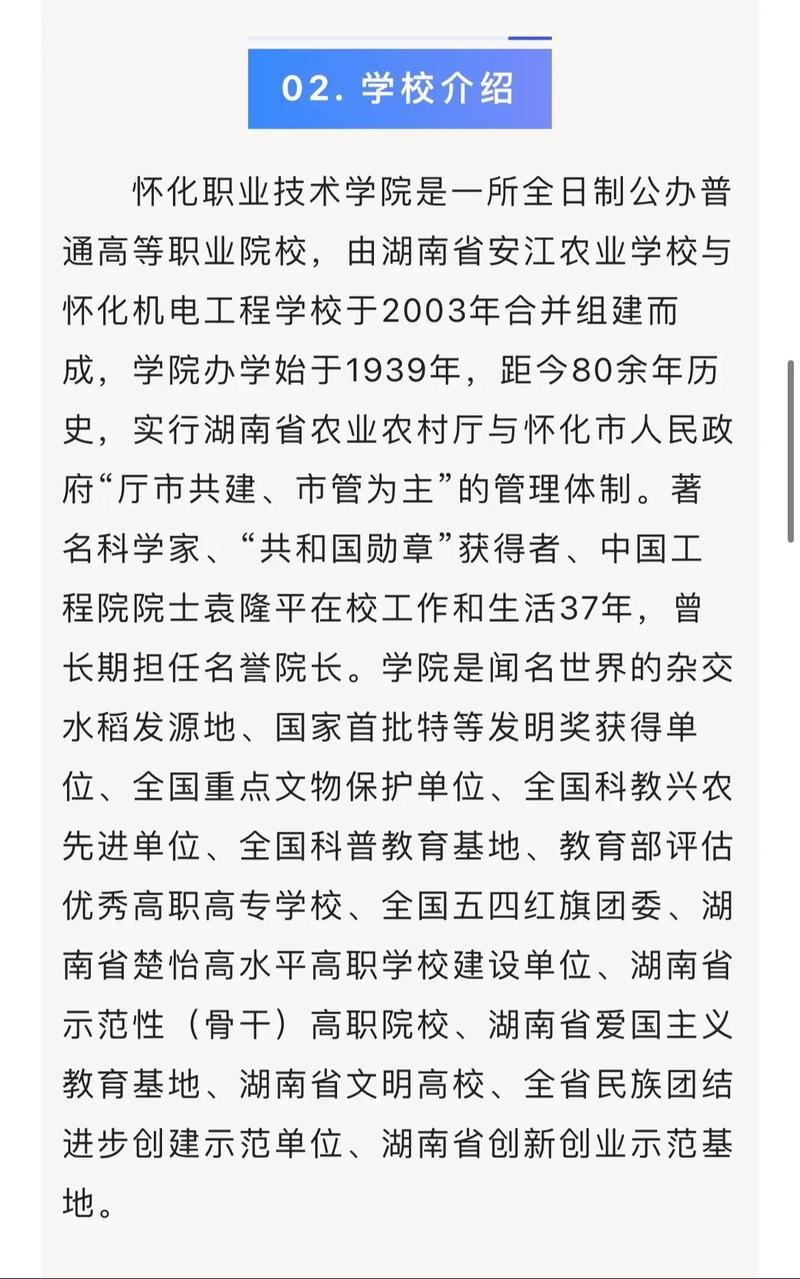 02. 学校介绍

怀化职业技术学院是一所全日制公办普通高等职业院校，由湖南省安江农业学校与怀化机电工程学校于2003年合并组建而成，学院办学始于1939年，距今80余年历史，实行湖南省农业农村厅与怀化市人民政府“厅市共建、市管为主”的管理体制。著名科学家、“共和国勋章”获得者、中国工程院院士袁隆平在校工作和生活37年，曾长期担任名誉院长。学院是闻名世界的杂交水稻发源地、国家首批特等发明奖获得单位、全国重点文物保护单位、全国科教兴农先进单位、全国科普教育基地、教育部评估优秀高职高专学校、全国五四红旗团委、湖南省楚怡高水平高职学校建设单位、湖南省示范性（骨干）高职院校、湖南省爱国主义教育基地、湖南省文明高校、全省民族团结进步创建示范单位、湖南省创新创业示范基地。